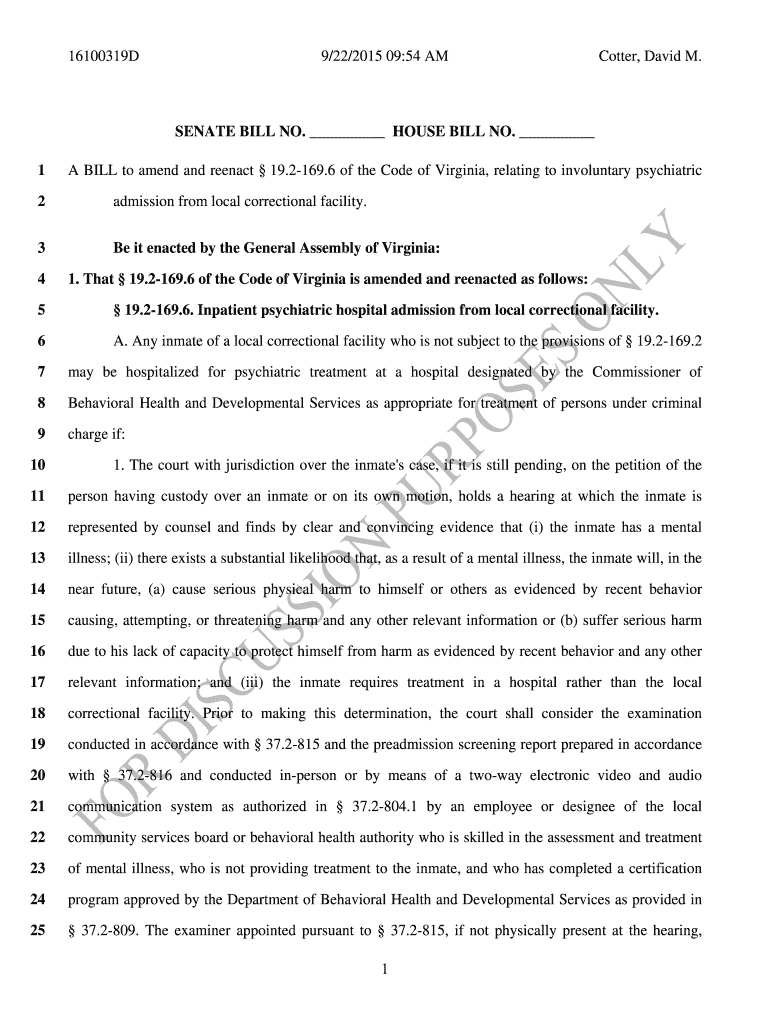 16100319D 9/22/2015 09:54 AM Cotter, David M.

SENATE BILL NO. __________ HOUSE BILL NO. __________

1 A BILL to amend and reenact § 19.2-169.6 of the Code of Virginia, relating to involuntary psychiatric
2 admission from local correctional facility.

3 Be it enacted by the General Assembly of Virginia:
4 1. That § 19.2-169.6 of the Code of Virginia is amended and reenacted as follows:
5 § 19.2-169.6. Inpatient psychiatric hospital admission from local correctional facility.
6 A. Any inmate of a local correctional facility who is not subject to the provisions of § 19.2-169.2
7 may be hospitalized for psychiatric treatment at a hospital designated by the Commissioner of
8 Behavioral Health and Developmental Services as appropriate for treatment of persons under criminal
9 charge if:
10 1. The court with jurisdiction over the inmate's case, if it is still pending, on the petition of the
11 person having custody over an inmate or on its own motion, holds a hearing at which the inmate is
12 represented by counsel and finds by clear and convincing evidence that (i) the inmate has a mental
13 illness; (ii) there exists a substantial likelihood that, as a result of a mental illness, the inmate will, in the
14 near future, (a) cause serious physical harm to himself or others as evidenced by recent behavior
15 causing, attempting, or threatening harm and any other relevant information or (b) suffer serious harm
16 due to his lack of capacity to protect himself from harm as evidenced by recent behavior and any other
17 relevant information; and (iii) the inmate requires treatment in a hospital rather than the local
18 correctional facility. Prior to making this determination, the court shall consider the examination
19 conducted in accordance with § 37.2-815 and the preadmission screening report prepared in accordance
20 with § 37.2-816 and conducted in-person or by means of a two-way electronic video and audio
21 communication system as authorized in § 37.2-804.1 by an employee or designee of the local
22 community services board or behavioral health authority who is skilled in the assessment and treatment
23 of mental illness, who is not providing treatment to the inmate, and who has completed a certification
24 program approved by the Department of Behavioral Health and Developmental Services as provided in
25 § 37.2-809. The examiner appointed pursuant to § 37.2-815, if not physically present at the hearing,

FOR DISCUSSION PURPOSES ONLY

1